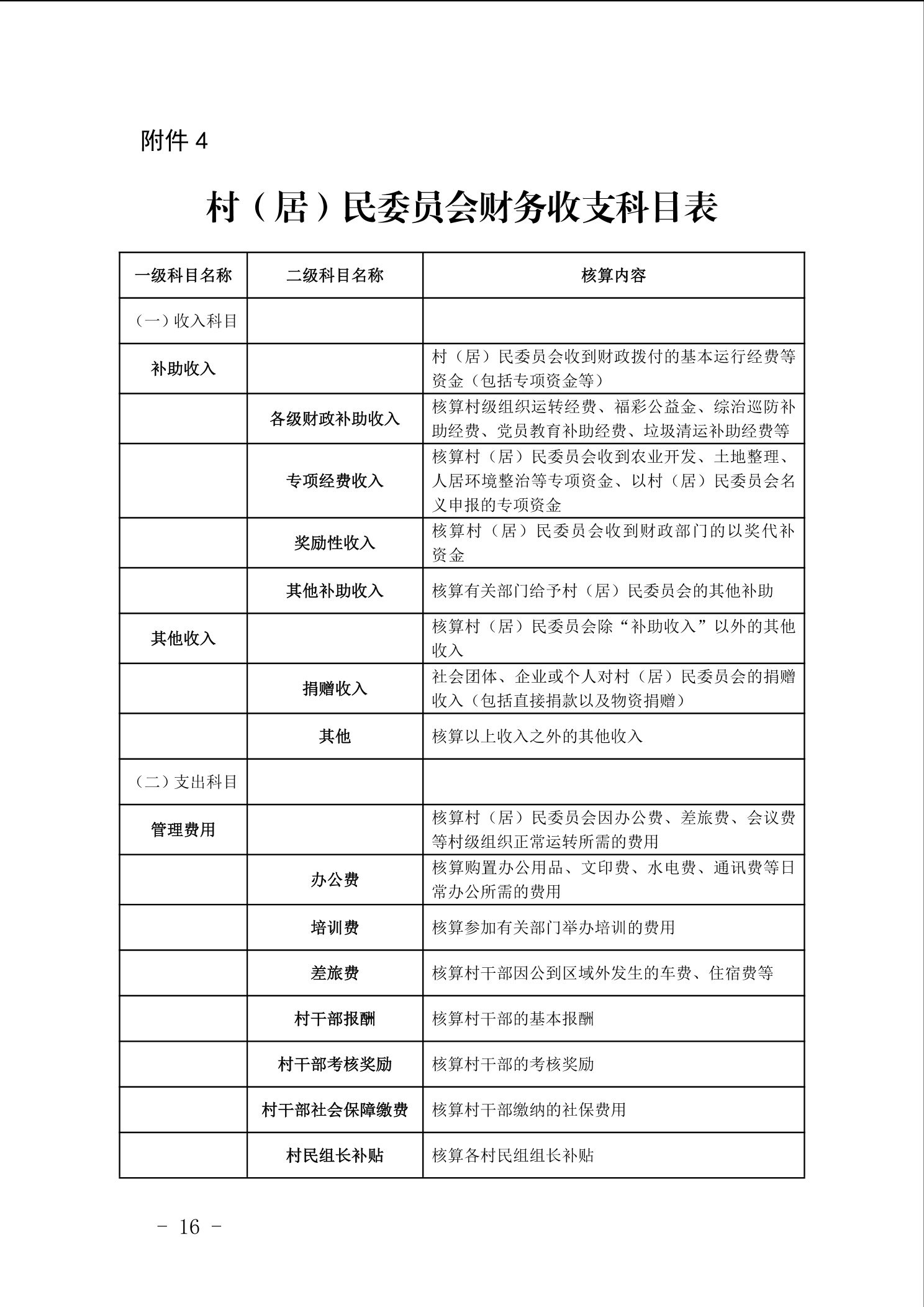 附件 4

村（居）民委员会财务收支科目表

| 一级科目名称 | 二级科目名称 | 核算内容 |
|---|---|---|
| （一）收入科目 | | |
| 补助收入 | | 村（居）民委员会收到财政拨付的基本运行经费等资金（包括专项资金等） |
| | 各级财政补助收入 | 核算村级组织运转经费、福彩公益金、综治巡防补助经费、党员教育补助经费、垃圾清运补助经费等 |
| | 专项经费收入 | 核算村（居）民委员会收到农业开发、土地整理、人居环境整治等专项资金、以村（居）民委员会名义申报的专项资金 |
| | 奖励性收入 | 核算村（居）民委员会收到财政部门的以奖代补资金 |
| | 其他补助收入 | 核算有关部门给予村（居）民委员会的其他补助 |
| 其他收入 | | 核算村（居）民委员会除“补助收入”以外的其他收入 |
| | 捐赠收入 | 社会团体、企业或个人对村（居）民委员会的捐赠收入（包括直接捐款以及物资捐赠） |
| | 其他 | 核算以上收入之外的其他收入 |
| （二）支出科目 | | |
| 管理费用 | | 核算村（居）民委员会因办公费、差旅费、会议费等村级组织正常运转所需的费用 |
| | 办公费 | 核算购置办公用品、文印费、水电费、通讯费等日常办公所需的费用 |
| | 培训费 | 核算参加有关部门举办培训的费用 |
| | 差旅费 | 核算村干部因公到区域外发生的车费、住宿费等 |
| | 村干部报酬 | 核算村干部的基本报酬 |
| | 村干部考核奖励 | 核算村干部的考核奖励 |
| | 村干部社会保障缴费 | 核算村干部缴纳的社保费用 |
| | 村民组长补贴 | 核算各村民组组长补贴 |

－ 16 －